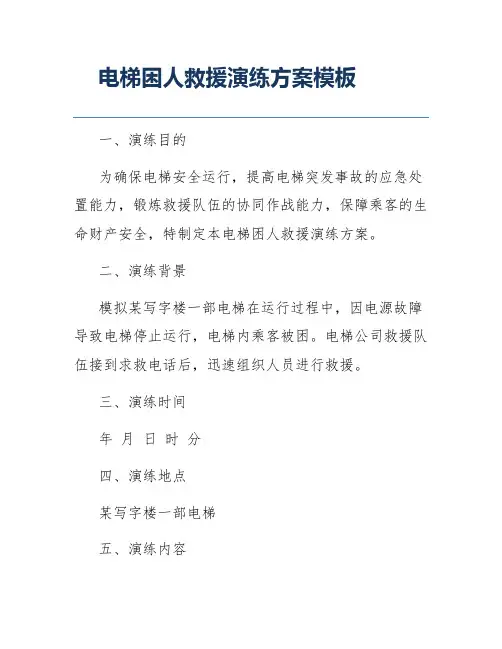 电梯困人救援演练方案模板

一、演练目的

为确保电梯安全运行，提高电梯突发事故的应急处置能力，锻炼救援队伍的协同作战能力，保障乘客的生命财产安全，特制定本电梯困人救援演练方案。

二、演练背景

模拟某写字楼一部电梯在运行过程中，因电源故障导致电梯停止运行，电梯内乘客被困。电梯公司救援队伍接到求救电话后，迅速组织人员进行救援。

三、演练时间

年 月 日 时 分

四、演练地点

某写字楼一部电梯

五、演练内容